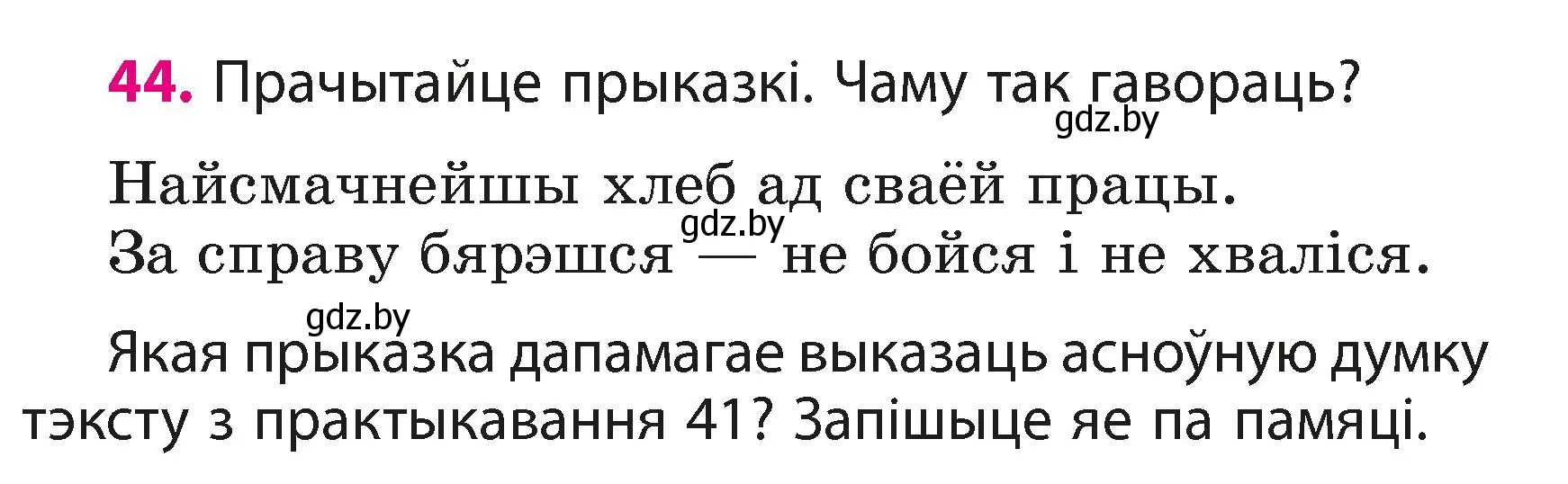 44. Прачытайце прыказкі. Чаму так гавораць?
gdz.by

Найсмачнейшы хлеб ад сваёй працы.
gdz.by
За справу бярэшся — не бойся і не хваліся.

gdz.by
Якая прыказка дапамагае выказаць асноўную думку тэксту з практыкавання 41? Запішыце яе па памяці.